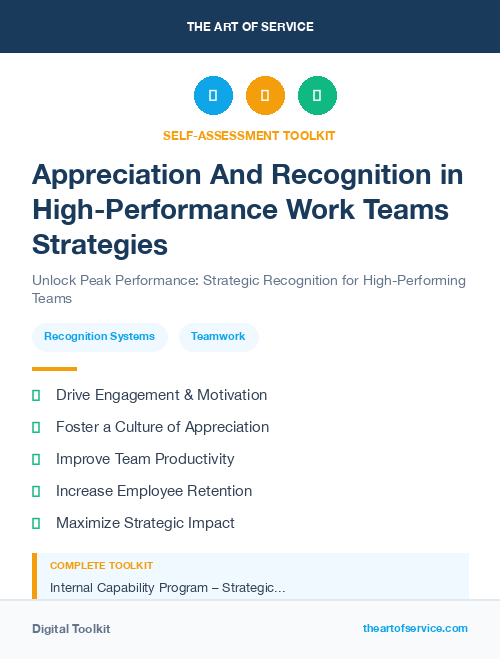 THE ART OF SERVICE

SELF-ASSESSMENT TOOLKIT

Appreciation And Recognition in High-Performance Work Teams Strategies

Unlock Peak Performance: Strategic Recognition for High-Performing Teams

Recognition Systems

Teamwork

Drive Engagement & Motivation

Foster a Culture of Appreciation

Improve Team Productivity

Increase Employee Retention

Maximize Strategic Impact

COMPLETE TOOLKIT

Internal Capability Program – Strategic...

Digital Toolkit

theartofservice.com